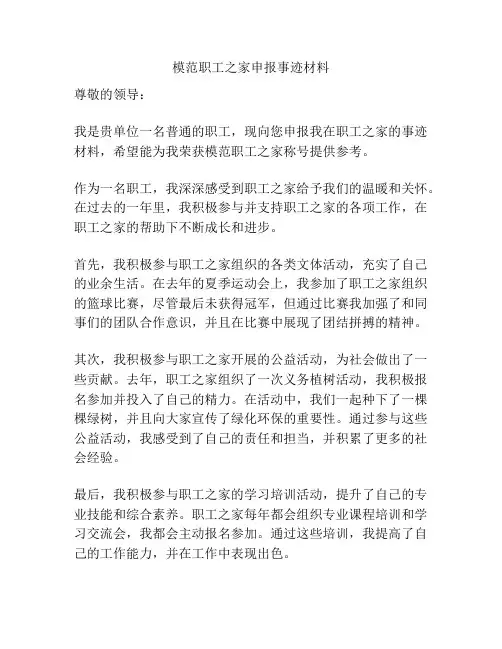 模范职工之家申报事迹材料

尊敬的领导：

我是贵单位一名普通的职工，现向您申报我在职工之家的事迹材料，希望能为我荣获模范职工之家称号提供参考。

作为一名职工，我深深感受到职工之家给予我们的温暖和关怀。在过去的一年里，我积极参与并支持职工之家的各项工作，在职工之家的帮助下不断成长和进步。

首先，我积极参与职工之家组织的各类文体活动，充实了自己的业余生活。在去年的夏季运动会上，我参加了职工之家组织的篮球比赛，尽管最后未获得冠军，但通过比赛我加强了和同事们的团队合作意识，并且在比赛中展现了团结拼搏的精神。

其次，我积极参与职工之家开展的公益活动，为社会做出了一些贡献。去年，职工之家组织了一次义务植树活动，我积极报名参加并投入了自己的精力。在活动中，我们一起种下了一棵棵绿树，并且向大家宣传了绿化环保的重要性。通过参与这些公益活动，我感受到了自己的责任和担当，并积累了更多的社会经验。

最后，我积极参与职工之家的学习培训活动，提升了自己的专业技能和综合素养。职工之家每年都会组织专业课程培训和学习交流会，我都会主动报名参加。通过这些培训，我提高了自己的工作能力，并在工作中表现出色。